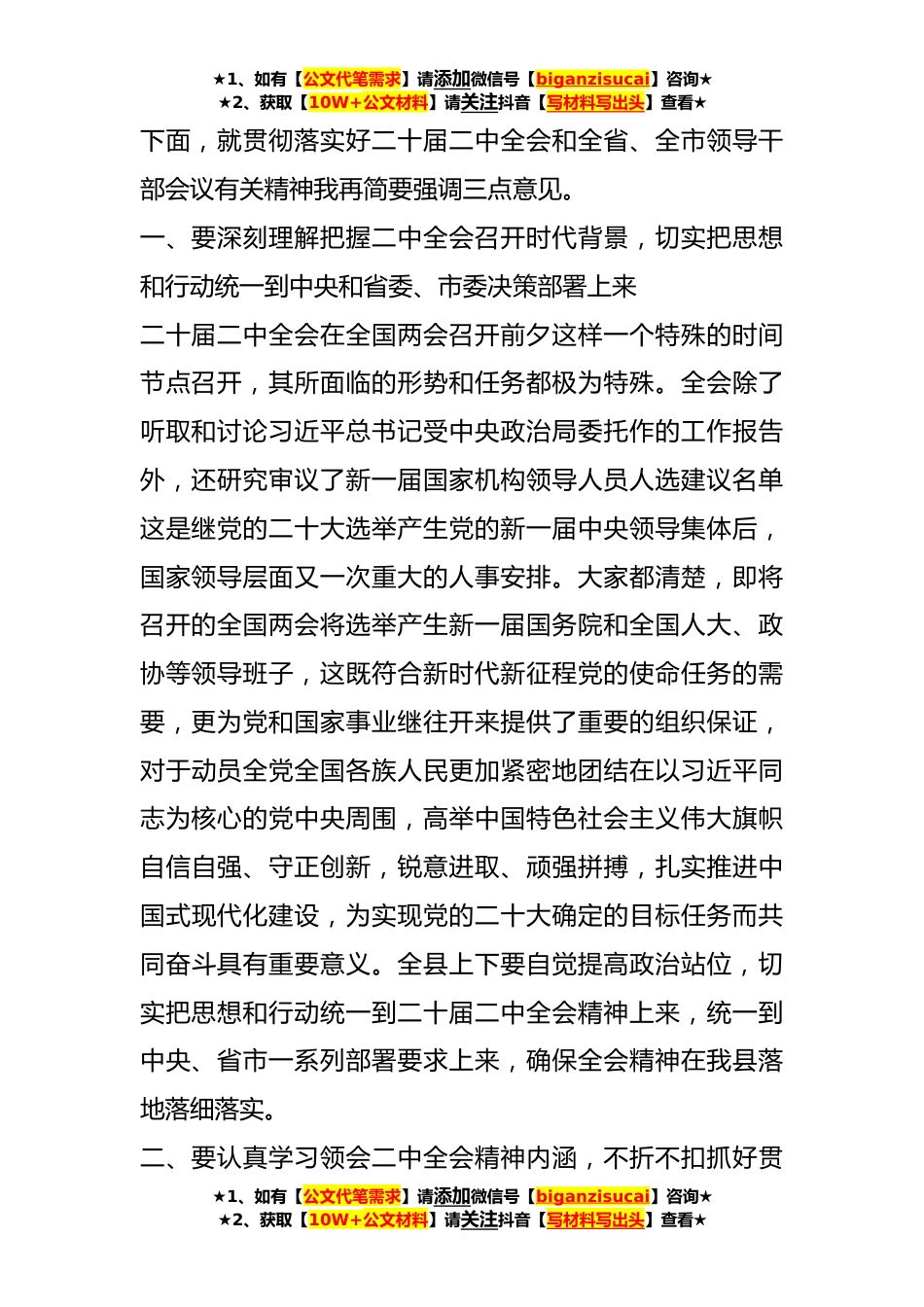 ★1、如有【公文代笔需求】请添加微信号【biganzisucai】咨询★
★2、获取【10W+公文材料】请关注抖音【写材料写出头】查看★

下面，就贯彻落实好二十届二中全会和全省、全市领导干部会议有关精神我再简要强调三点意见。

一、要深刻理解把握二中全会召开时代背景，切实把思想和行动统一到中央和省委、市委决策部署上来

二十届二中全会在全国两会召开前夕这样一个特殊的时间节点召开，其所面临的形势和任务都极为特殊。全会除了听取和讨论习近平总书记受中央政治局委托作的工作报告外，还研究审议了新一届国家机构领导人员人选建议名单这是继党的二十大选举产生党的新一届中央领导集体后，国家领导层面又一次重大的人事安排。大家都清楚，即将召开的全国两会将选举产生新一届国务院和全国人大、政协等领导班子，这既符合新时代新征程党的使命任务的需要，更为党和国家事业继往开来提供了重要的组织保证，对于动员全党全国各族人民更加紧密地团结在以习近平同志为核心的党中央周围，高举中国特色社会主义伟大旗帜自信自强、守正创新，锐意进取、顽强拼搏，扎实推进中国式现代化建设，为实现党的二十大确定的目标任务而共同奋斗具有重要意义。全县上下要自觉提高政治站位，切实把思想和行动统一到二十届二中全会精神上来，统一到中央、省市一系列部署要求上来，确保全会精神在我县落地落细落实。

二、要认真学习领会二中全会精神内涵，不折不扣抓好贯

★1、如有【公文代笔需求】请添加微信号【biganzisucai】咨询★
★2、获取【10W+公文材料】请关注抖音【写材料写出头】查看★